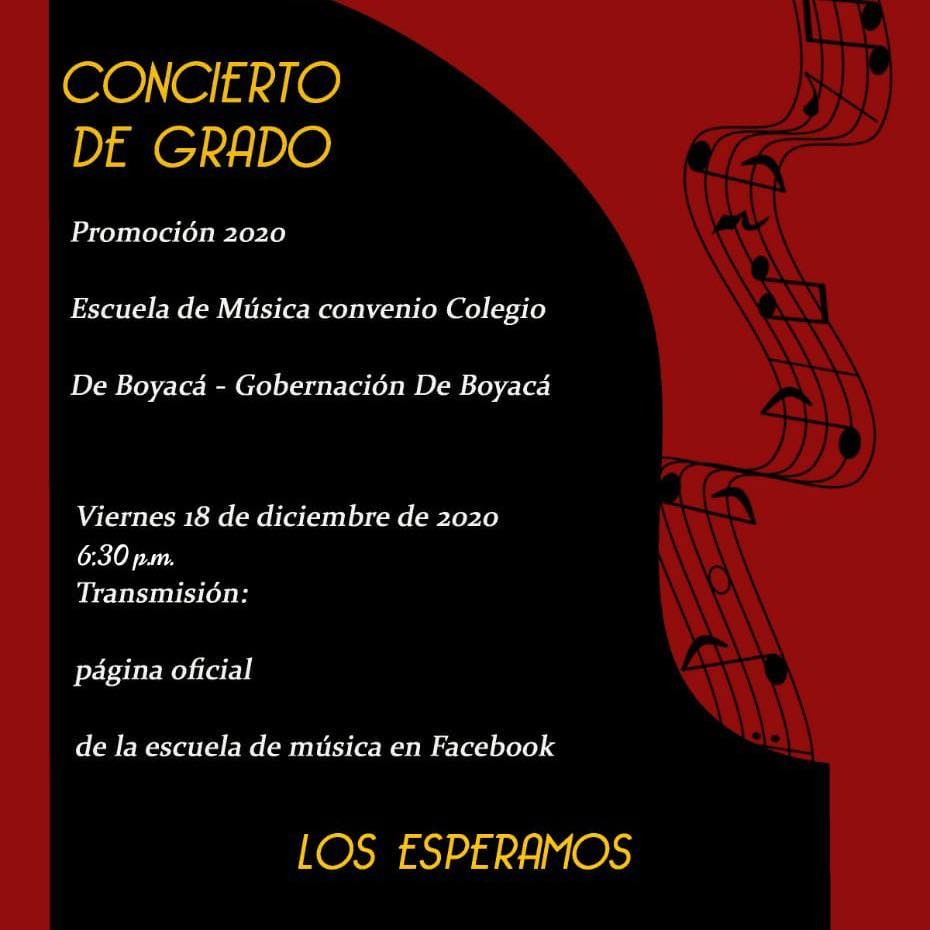 CONCIERTO DE GRADO

Promoción 2020

Escuela de Música convenio Colegio

De Boyacá - Gobernación De Boyacá

Viernes 18 de diciembre de 2020
6:30 p.m.
Transmisión:

página oficial

de la escuela de música en Facebook

LOS ESPERAMOS